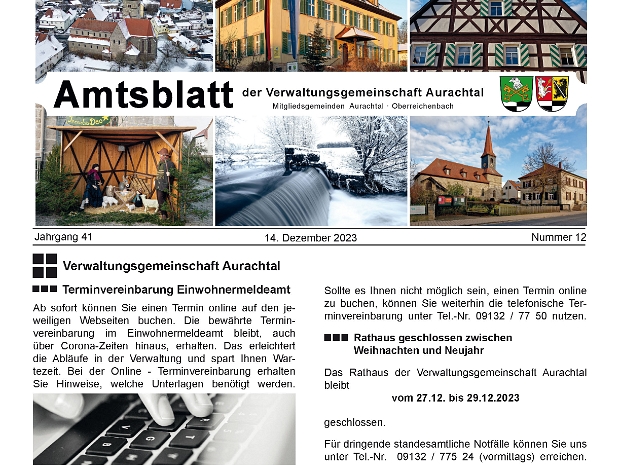 Amtsblatt der Verwaltungsgemeinschaft Aurachtal

Mitgliedsgemeinden Aurachtal · Oberreichenbach

Jahrgang 41

14. Dezember 2023

Nummer 12

Verwaltungsgemeinschaft Aurachtal

Terminvereinbarung Einwohnermeldeamt

Ab sofort können Sie einen Termin online auf den jeweiligen Webseiten buchen. Die bewährte Terminvereinbarung im Einwohnermeldeamt bleibt, auch über Corona-Zeiten hinaus, erhalten. Das erleichtert die Abläufe in der Verwaltung und spart Ihnen Wartezeit. Bei der Online - Terminvereinbarung erhalten Sie Hinweise, welche Unterlagen benötigt werden.

Sollte es Ihnen nicht möglich sein, einen Termin online zu buchen, können Sie weiterhin die telefonische Terminvereinbarung unter Tel.-Nr. 09132 / 77 50 nutzen.

Rathaus geschlossen zwischen Weihnachten und Neujahr

Das Rathaus der Verwaltungsgemeinschaft Aurachtal bleibt

vom 27.12. bis 29.12.2023

geschlossen.

Für dringende standesamtliche Notfälle können Sie uns unter Tel.-Nr. 09132 / 775 24 (vormittags) erreichen.